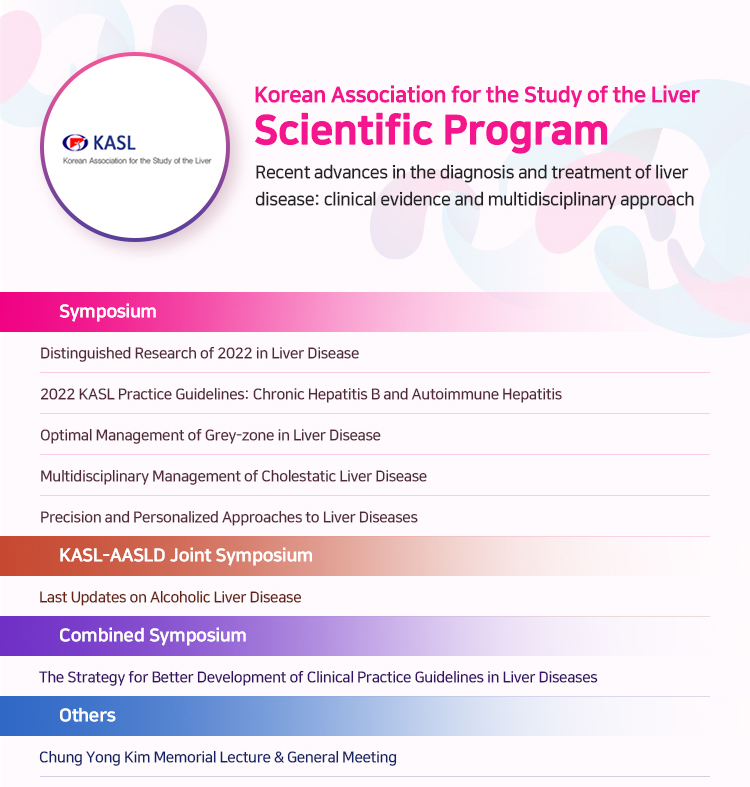 KASL
Korean Association for the Study of the Liver

Korean Association for the Study of the Liver
Scientific Program
Recent advances in the diagnosis and treatment of liver disease: clinical evidence and multidisciplinary approach

Symposium

Distinguished Research of 2022 in Liver Disease

2022 KASL Practice Guidelines: Chronic Hepatitis B and Autoimmune Hepatitis

Optimal Management of Grey-zone in Liver Disease

Multidisciplinary Management of Cholestatic Liver Disease

Precision and Personalized Approaches to Liver Diseases

KASL-AASLD Joint Symposium

Last Updates on Alcoholic Liver Disease

Combined Symposium

The Strategy for Better Development of Clinical Practice Guidelines in Liver Diseases

Others

Chung Yong Kim Memorial Lecture & General Meeting